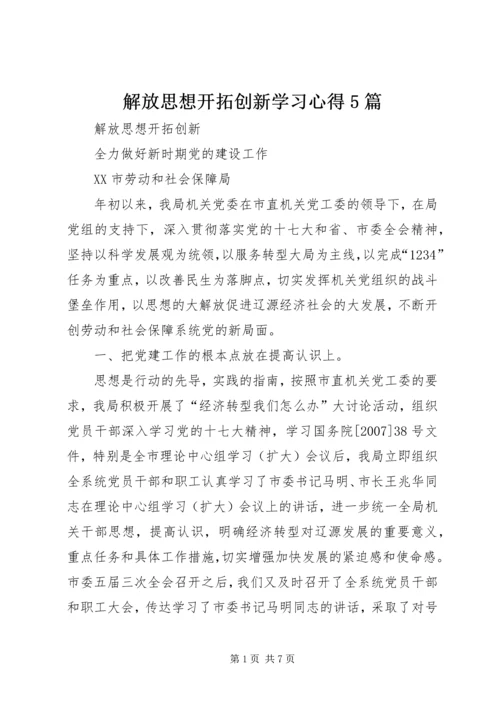 解放思想开拓创新学习心得5篇

解放思想开拓创新

全力做好新时期党的建设工作

XX市劳动和社会保障局

年初以来，我局机关党委在市直机关党工委的领导下，在局党组的支持下，深入贯彻落实党的十七大和省、市委全会精神，坚持以科学发展观为统领，以服务转型大局为主线，以完成“1234”任务为重点，以改善民生为落脚点，切实发挥机关党组织的战斗堡垒作用，以思想的大解放促进辽源经济社会的大发展，不断开创劳动和社会保障系统党的新局面。

一、把党建工作的根本点放在提高认识上。

思想是行动的先导，实践的指南，按照市直机关党工委的要求，我局积极开展了“经济转型我们怎么办”大讨论活动，组织党员干部深入学习党的十七大精神，学习国务院[2007]38号文件，特别是全市理论中心组学习（扩大）会议后，我局立即组织全系统党员干部和职工认真学习了市委书记马明、市长王兆华同志在理论中心组学习（扩大）会议上的讲话，进一步统一全局机关干部思想，提高认识，明确经济转型对辽源发展的重要意义，重点任务和具体工作措施，切实增强加快发展的紧迫感和使命感。市委五届三次全会召开之后，我们又及时召开了全系统党员干部和职工大会，传达学习了市委书记马明同志的讲话，采取了对号

第1页 共7页